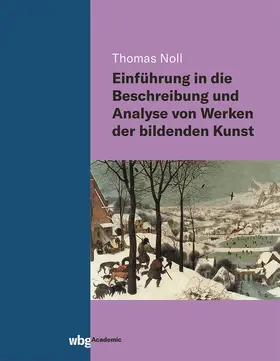 Thomas Noll

Einführung in die Beschreibung und Analyse von Werken der bildenden Kunst

wbg Academic